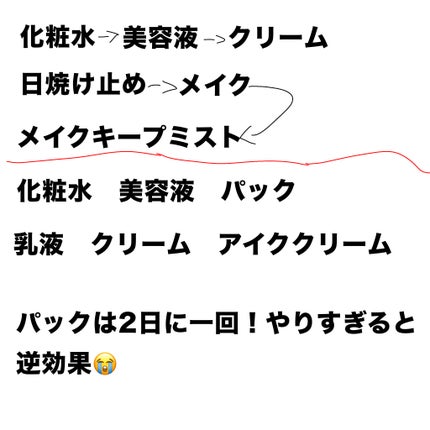 化粧水→美容液→クリーム

日焼け止め→メイク

メイクキープミスト

化粧水　美容液　パック

乳液　クリーム　アイククリーム

パックは2日に一回！やりすぎると逆効果😭